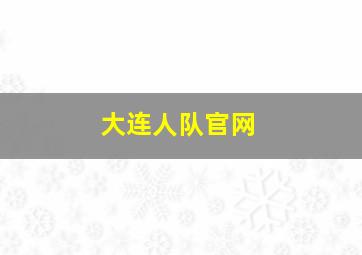 大连人队官网